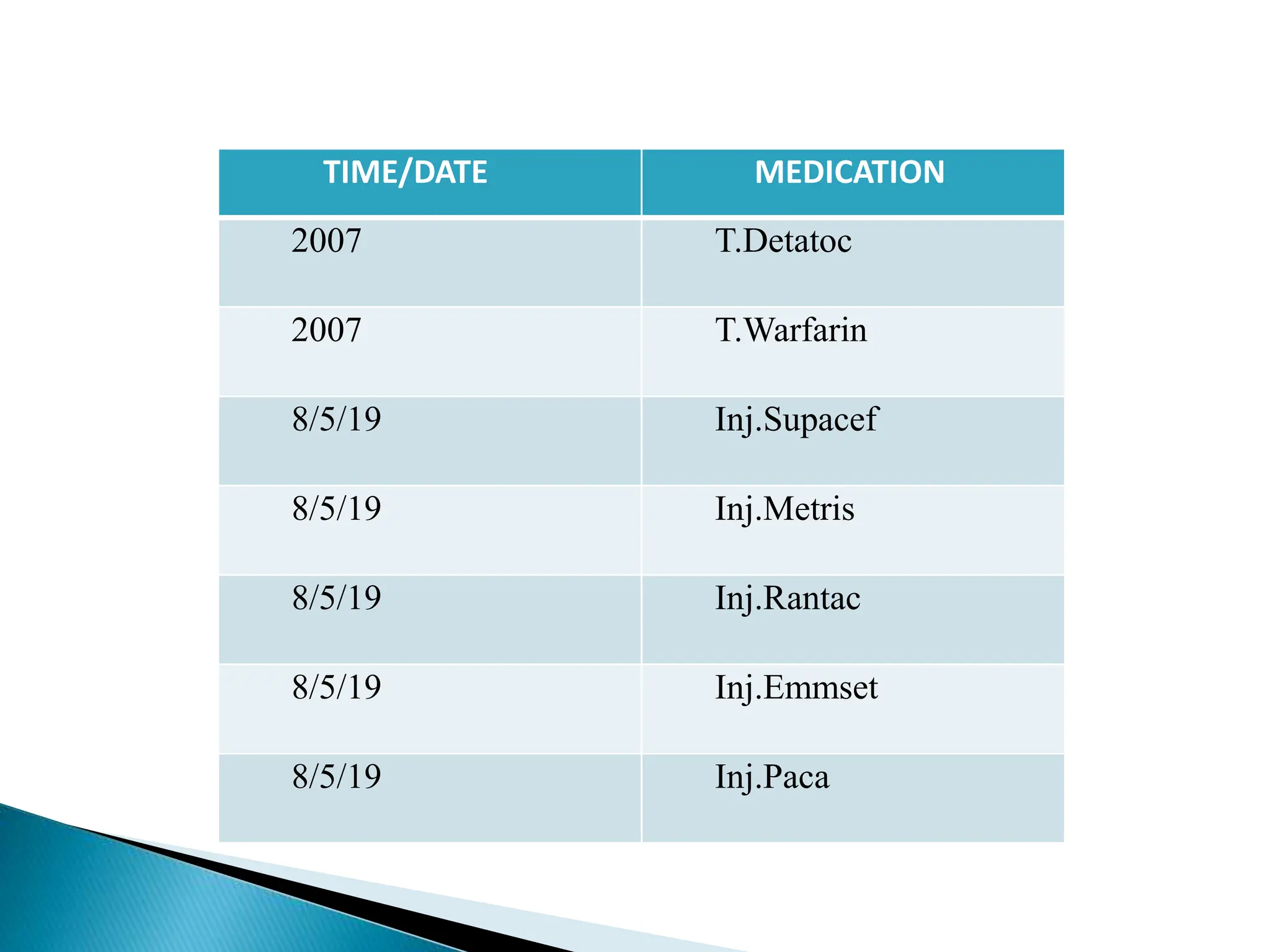 | TIME/DATE | MEDICATION |
|---|---|
| 2007 | T.Detatoc |
| 2007 | T.Warfarin |
| 8/5/19 | Inj.Supacef |
| 8/5/19 | Inj.Metris |
| 8/5/19 | Inj.Rantac |
| 8/5/19 | Inj.Emmset |
| 8/5/19 | Inj.Paca |